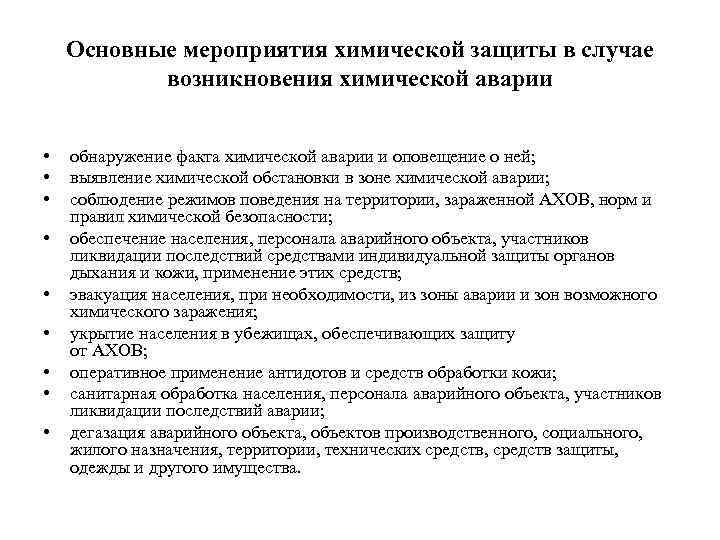 Основные мероприятия химической защиты в случае возникновения химической аварии

• обнаружение факта химической аварии и оповещение о ней;
• выявление химической обстановки в зоне химической аварии;
• соблюдение режимов поведения на территории, зараженной АХОВ, норм и правил химической безопасности;
• обеспечение населения, персонала аварийного объекта, участников ликвидации последствий средствами индивидуальной защиты органов дыхания и кожи, применение этих средств;
• эвакуация населения, при необходимости, из зоны аварии и зон возможного химического заражения;
• укрытие населения в убежищах, обеспечивающих защиту от АХОВ;
• оперативное применение антидотов и средств обработки кожи;
• санитарная обработка населения, персонала аварийного объекта, участников ликвидации последствий аварии;
• дегазация аварийного объекта, объектов производственного, социального, жилого назначения, территории, технических средств, средств защиты, одежды и другого имущества.